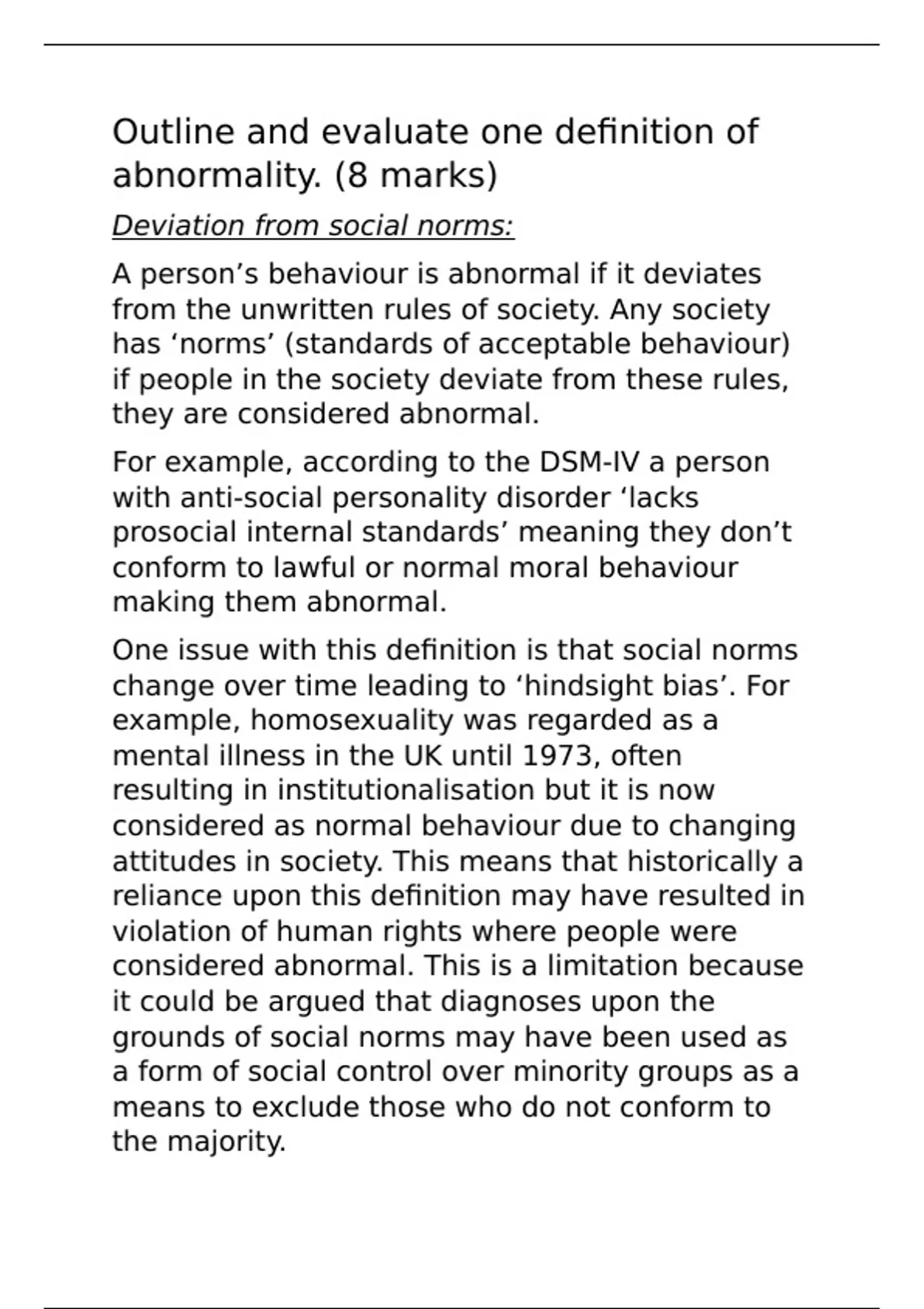 Outline and evaluate one definition of abnormality. (8 marks)

Deviation from social norms:

A person’s behaviour is abnormal if it deviates from the unwritten rules of society. Any society has ‘norms’ (standards of acceptable behaviour) if people in the society deviate from these rules, they are considered abnormal.

For example, according to the DSM-IV a person with anti-social personality disorder ‘lacks prosocial internal standards’ meaning they don’t conform to lawful or normal moral behaviour making them abnormal.

One issue with this definition is that social norms change over time leading to ‘hindsight bias’. For example, homosexuality was regarded as a mental illness in the UK until 1973, often resulting in institutionalisation but it is now considered as normal behaviour due to changing attitudes in society. This means that historically a reliance upon this definition may have resulted in violation of human rights where people were considered abnormal. This is a limitation because it could be argued that diagnoses upon the grounds of social norms may have been used as a form of social control over minority groups as a means to exclude those who do not conform to the majority.